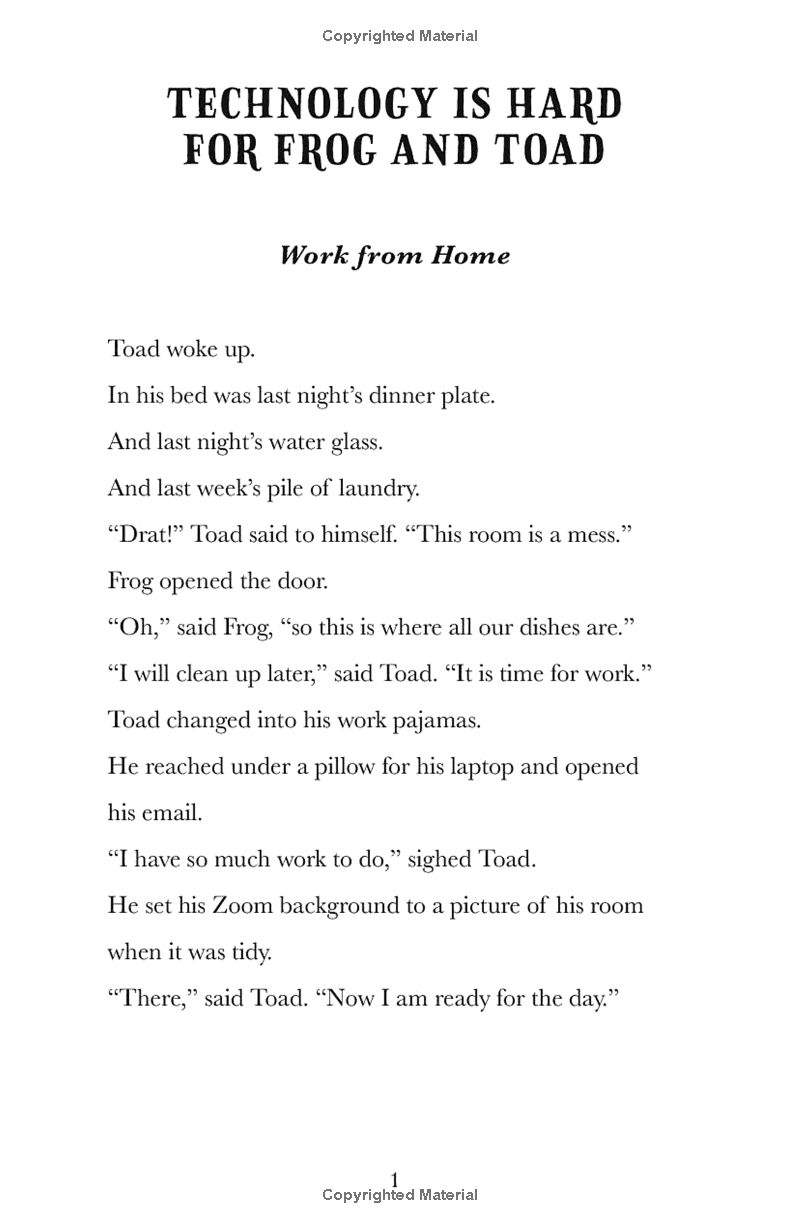 Copyrighted Material

TECHNOLOGY IS HARD FOR FROG AND TOAD

Work from Home

Toad woke up.

In his bed was last night's dinner plate.

And last night's water glass.

And last week's pile of laundry.

"Drat!" Toad said to himself. "This room is a mess."

Frog opened the door.

"Oh," said Frog, "so this is where all our dishes are."

"I will clean up later," said Toad. "It is time for work."

Toad changed into his work pajamas.

He reached under a pillow for his laptop and opened his email.

"I have so much work to do," sighed Toad.

He set his Zoom background to a picture of his room when it was tidy.

"There," said Toad. "Now I am ready for the day."

1

Copyrighted Material